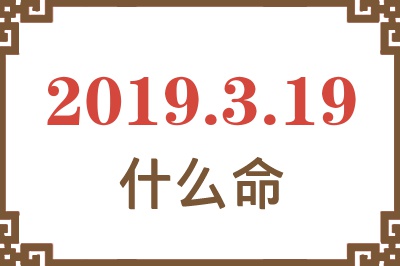 2019.3.19
什么命